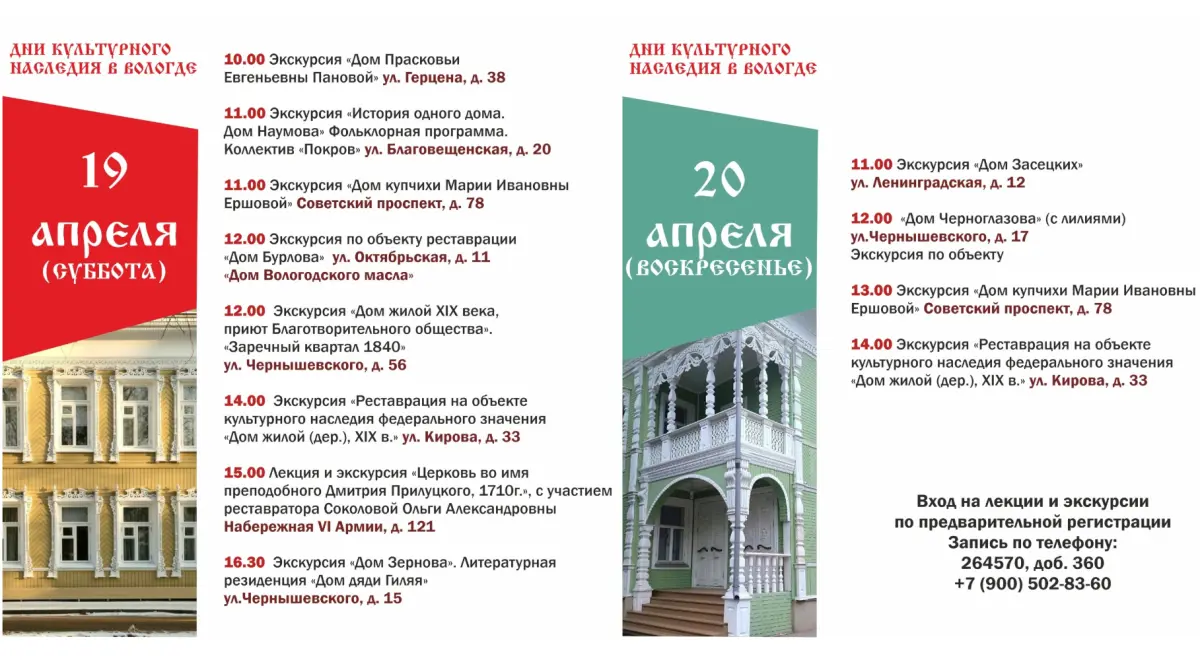 ДНИ КУЛЬТУРНОГО НАСЛЕДИЯ В ВОЛОГДЕ

19 АПРЕЛЯ (СУББОТА)

10.00 Экскурсия «Дом Прасковьи Евгеньевны Пановой» ул. Герцена, д. 38

11.00 Экскурсия «История одного дома. Дом Наумова» Фольклорная программа. Коллектив «Покров» ул. Благовещенская, д. 20

11.00 Экскурсия «Дом купчихи Марии Ивановны Ершовой» Советский проспект, д. 78

12.00 Экскурсия по объекту реставрации «Дом Бурлова» ул. Октябрьская, д. 11 «Дом Вологодского масла»

12.00 Экскурсия «Дом жилой XIX века, приют Благотворительного общества». «Заречный квартал 1840» ул. Чернышевского, д. 56

14.00 Экскурсия «Реставрация на объекте культурного наследия федерального значения «Дом жилой (дер.), XIX в.» ул. Кирова, д. 33

15.00 Лекция и экскурсия «Церковь во имя преподобного Дмитрия Прилуцкого, 1710г.», с участием реставратора Соколовой Ольги Александровны Набережная VI Армии, д. 121

16.30 Экскурсия «Дом Зернова». Литературная резиденция «Дом дяди Гиляя» ул.Чернышевского, д. 15

ДНИ КУЛЬТУРНОГО НАСЛЕДИЯ В ВОЛОГДЕ

20 АПРЕЛЯ (ВОСКРЕСЕНЬЕ)

11.00 Экскурсия «Дом Засецких» ул. Ленинградская, д. 12

12.00 «Дом Черноглазова» (с лилиями) ул.Чернышевского, д. 17 Экскурсия по объекту

13.00 Экскурсия «Дом купчихи Марии Ивановны Ершовой» Советский проспект, д. 78

14.00 Экскурсия «Реставрация на объекте культурного наследия федерального значения «Дом жилой (дер.), XIX в.» ул. Кирова, д. 33

Вход на лекции и экскурсии по предварительной регистрации
Запись по телефону:
264570, доб. 360
+7 (900) 502-83-60